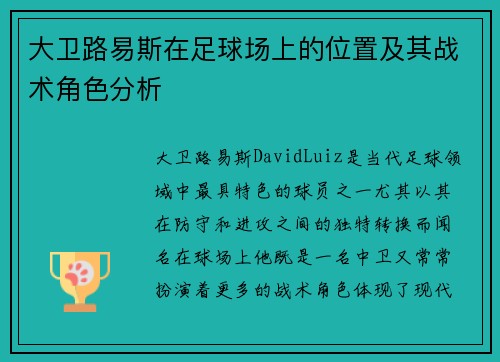 大卫路易斯在足球场上的位置及其战术角色分析

大卫路易斯DavidLuiz是当代足球领域中最具特色的球员之一尤其以其在防守和进攻之间的独特转换而闻名在球场上他既是一名中卫又常常扮演着更多的战术角色体现了现代